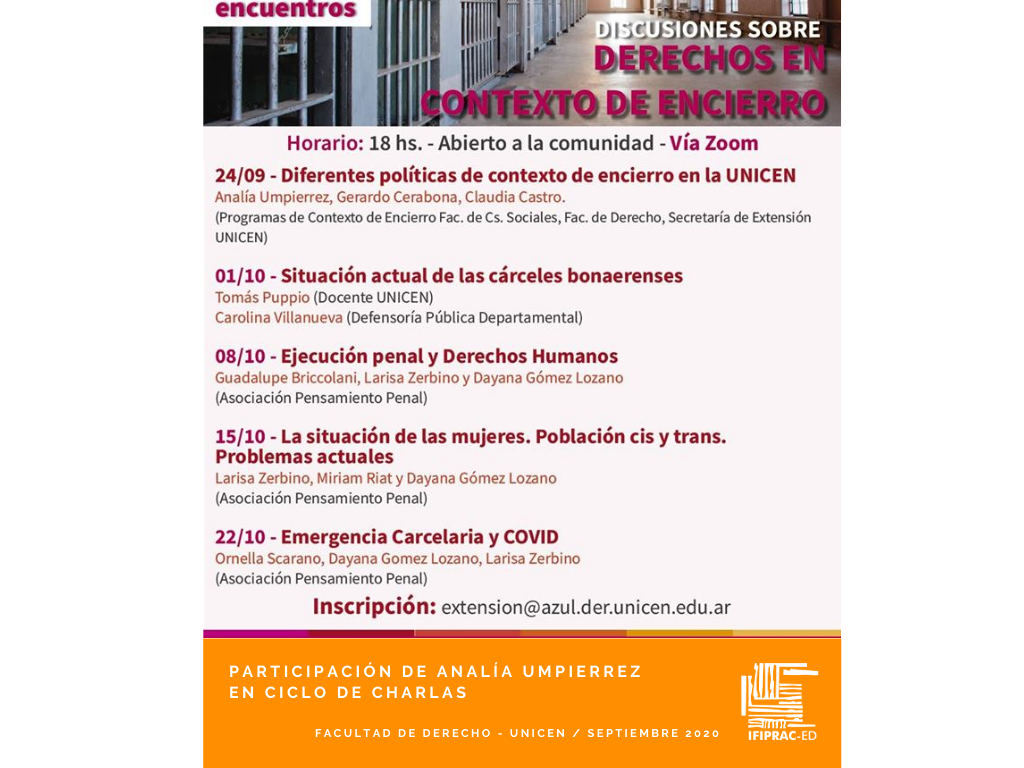 encuentros

DISCUSIONES SOBRE
DERECHOS EN
CONTEXTO DE ENCIERRO

Horario: 18 hs. - Abierto a la comunidad - Vía Zoom

24/09 - Diferentes políticas de contexto de encierro en la UNICEN
Analía Umpierrez, Gerardo Cerabona, Claudia Castro.
(Programas de Contexto de Encierro Fac. de Cs. Sociales, Fac. de Derecho, Secretaría de Extensión UNICEN)

01/10 - Situación actual de las cárceles bonaerenses
Tomás Puppio (Docente UNICEN)
Carolina Villanueva (Defensoría Pública Departamental)

08/10 - Ejecución penal y Derechos Humanos
Guadalupe Briccolani, Larisa Zerbino y Dayana Gómez Lozano
(Asociación Pensamiento Penal)

15/10 - La situación de las mujeres. Población cis y trans. Problemas actuales
Larisa Zerbino, Miriam Riat y Dayana Gómez Lozano
(Asociación Pensamiento Penal)

22/10 - Emergencia Carcelaria y COVID
Ornella Scarano, Dayana Gomez Lozano, Larisa Zerbino
(Asociación Pensamiento Penal)

Inscripción: extension@azul.der.unicen.edu.ar

PARTICIPACIÓN DE ANALÍA UMPIERREZ EN CICLO DE CHARLAS

FACULTAD DE DERECHO - UNICEN / SEPTIEMBRE 2020

IFIPRAC-ED